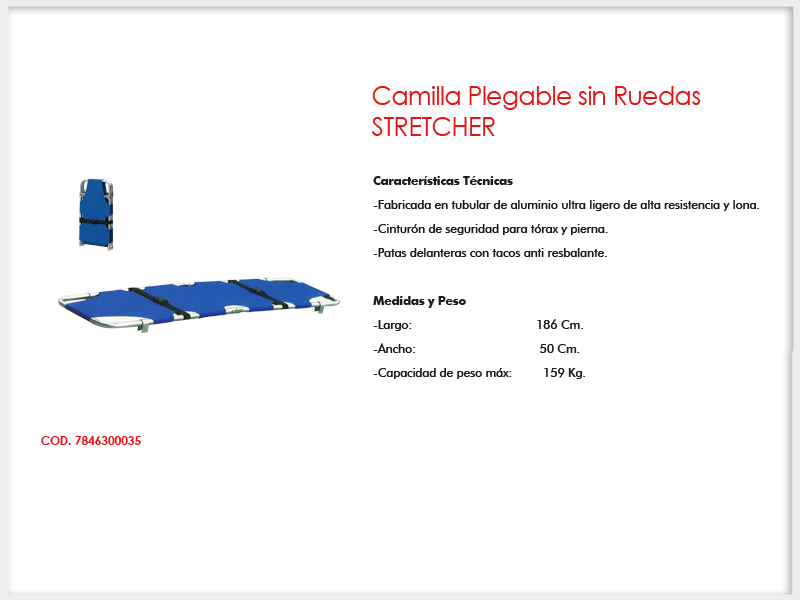 Camilla Plegable sin Ruedas
STRETCHER

Características Técnicas

-Fabricada en tubular de aluminio ultra ligero de alta resistencia y lona.

-Cinturón de seguridad para tórax y pierna.

-Patas delanteras con tacos anti resbalante.

Medidas y Peso

-Largo: 186 Cm.

-Ancho: 50 Cm.

-Capacidad de peso máx: 159 Kg.

COD. 7846300035